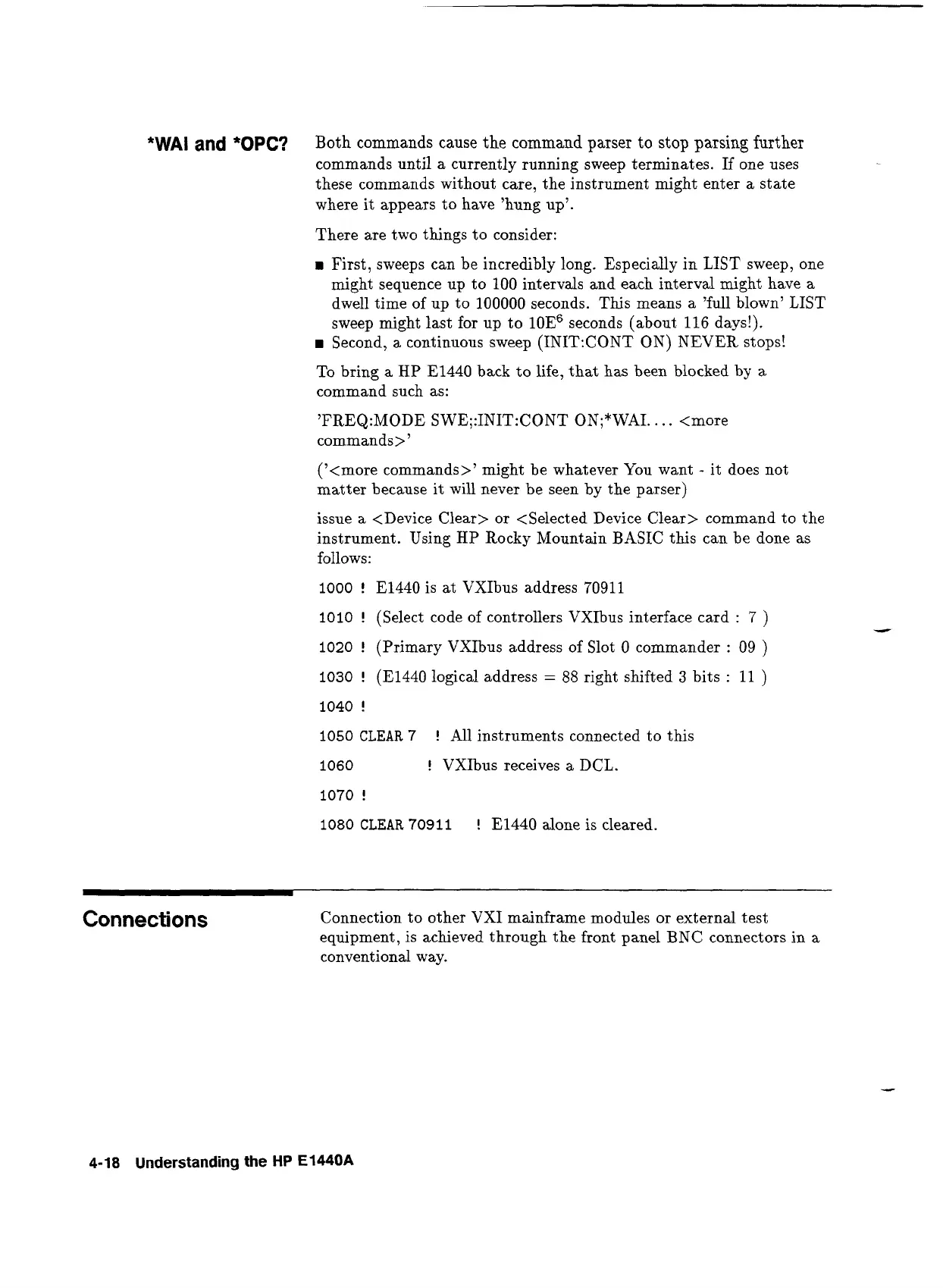 *WAI and *OPC?

Both commands cause the command parser to stop parsing further commands until a currently running sweep terminates. If one uses these commands without care, the instrument might enter a state where it appears to have 'hung up'.

There are two things to consider:

■ First, sweeps can be incredibly long. Especially in LIST sweep, one might sequence up to 100 intervals and each interval might have a dwell time of up to 100000 seconds. This means a 'full blown' LIST sweep might last for up to $10E^6$ seconds (about 116 days!).
■ Second, a continuous sweep (INIT:CONT ON) NEVER stops!

To bring a HP E1440 back to life, that has been blocked by a command such as:

'FREQ:MODE SWE;:INIT:CONT ON;*WAI.... <more commands>'

('<more commands>' might be whatever You want - it does not matter because it will never be seen by the parser)

issue a <Device Clear> or <Selected Device Clear> command to the instrument. Using HP Rocky Mountain BASIC this can be done as follows:

1000 ! E1440 is at VXIbus address 70911

1010 ! (Select code of controllers VXIbus interface card : 7 )

1020 ! (Primary VXIbus address of Slot 0 commander : 09 )

1030 ! (E1440 logical address = 88 right shifted 3 bits : 11 )

1040 !

1050 CLEAR 7 ! All instruments connected to this

1060 ! VXIbus receives a DCL.

1070 !

1080 CLEAR 70911 ! E1440 alone is cleared.

Connections

Connection to other VXI mainframe modules or external test equipment, is achieved through the front panel BNC connectors in a conventional way.

4-18 Understanding the HP E1440A